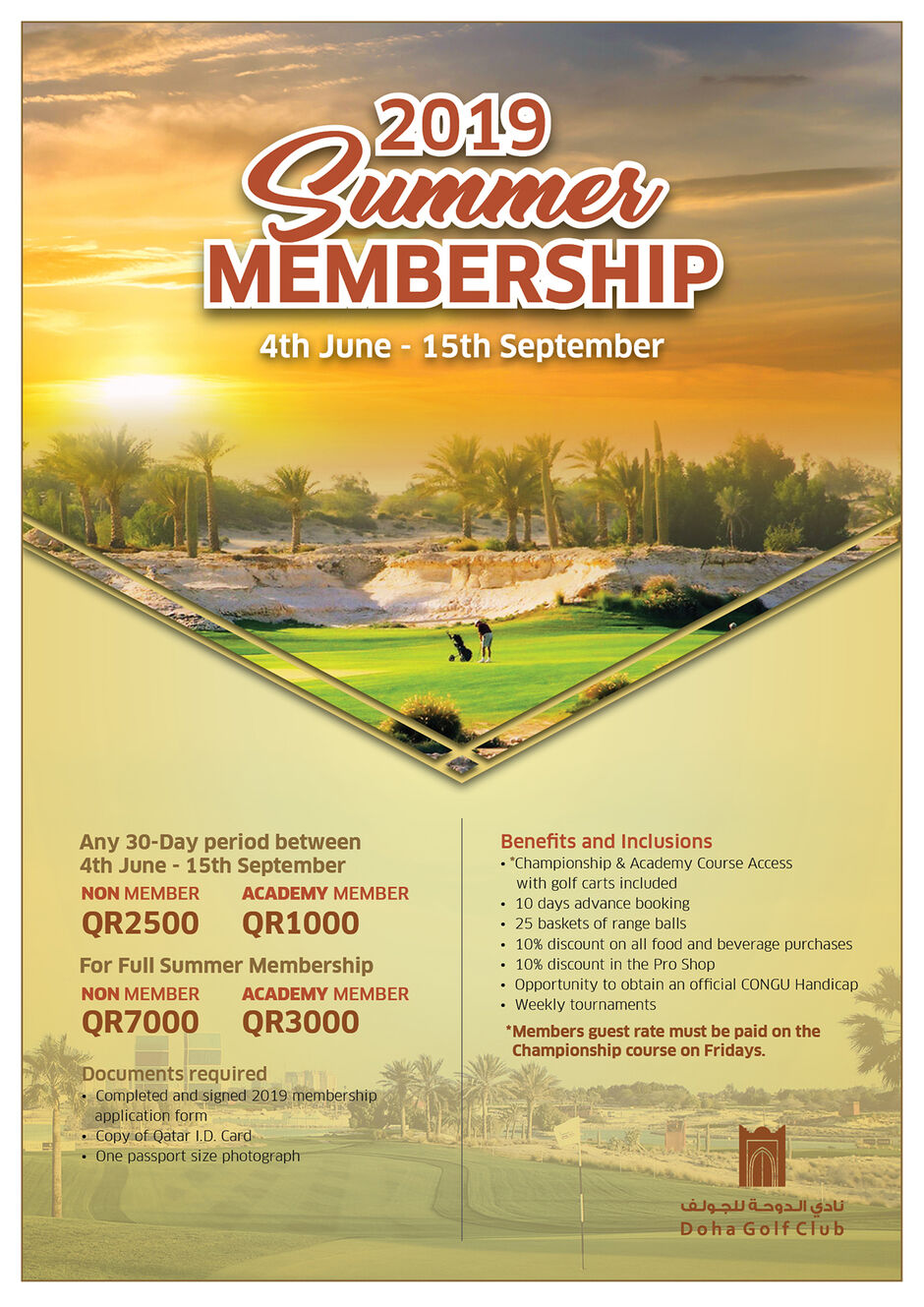 2019
Summer
MEMBERSHIP
4th June - 15th September

Any 30-Day period between
4th June - 15th September

NON MEMBER
QR2500

ACADEMY MEMBER
QR1000

For Full Summer Membership

NON MEMBER
QR7000

ACADEMY MEMBER
QR3000

Documents required
• Completed and signed 2019 membership application form
• Copy of Qatar I.D. Card
• One passport size photograph

Benefits and Inclusions
• *Championship & Academy Course Access with golf carts included
• 10 days advance booking
• 25 baskets of range balls
• 10% discount on all food and beverage purchases
• 10% discount in the Pro Shop
• Opportunity to obtain an official CONGU Handicap
• Weekly tournaments

*Members guest rate must be paid on the Championship course on Fridays.

نادي الدوحة للجولف
Doha Golf Club